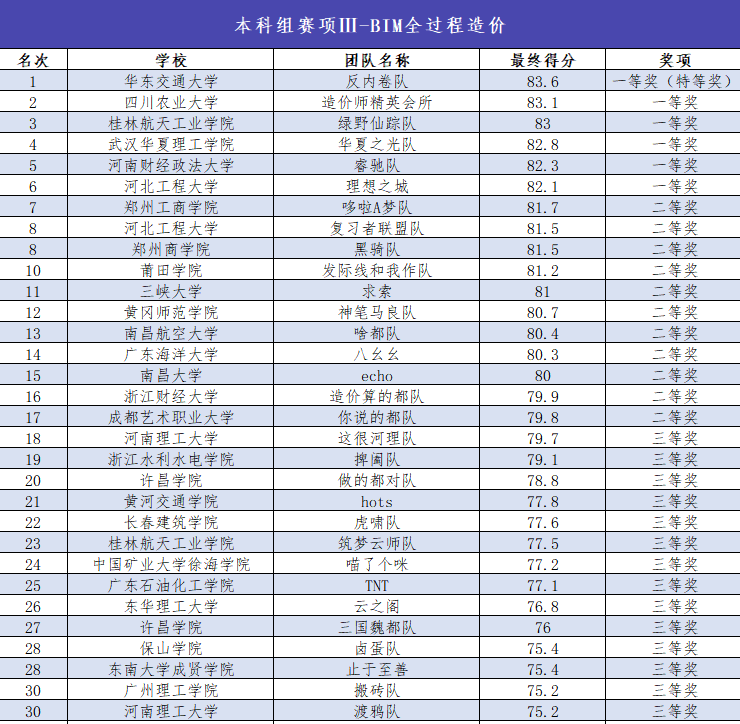 本科组赛项Ⅲ-BIM全过程造价

| 名次 | 学校 | 团队名称 | 最终得分 | 奖项 |
|---|---|---|---|---|
| 1 | 华东交通大学 | 反内卷队 | 83.6 | 一等奖（特等奖） |
| 2 | 四川农业大学 | 造价师精英会所 | 83.1 | 一等奖 |
| 3 | 桂林航天工业学院 | 绿野仙踪队 | 83 | 一等奖 |
| 4 | 武汉华夏理工学院 | 华夏之光队 | 82.8 | 一等奖 |
| 5 | 河南财经政法大学 | 睿驰队 | 82.3 | 一等奖 |
| 6 | 河北工程大学 | 理想之城 | 82.1 | 一等奖 |
| 7 | 郑州工商学院 | 哆啦A梦队 | 81.7 | 二等奖 |
| 8 | 河北工程大学 | 复习者联盟队 | 81.5 | 二等奖 |
| 8 | 郑州商学院 | 黑骑队 | 81.5 | 二等奖 |
| 10 | 莆田学院 | 发际线和我作队 | 81.2 | 二等奖 |
| 11 | 三峡大学 | 求索 | 81 | 二等奖 |
| 12 | 黄冈师范学院 | 神笔马良队 | 80.7 | 二等奖 |
| 13 | 南昌航空大学 | 啥都队 | 80.4 | 二等奖 |
| 14 | 广东海洋大学 | 八幺幺 | 80.3 | 二等奖 |
| 15 | 南昌大学 | echo | 80 | 二等奖 |
| 16 | 浙江财经大学 | 造价算的都队 | 79.9 | 二等奖 |
| 17 | 成都艺术职业大学 | 你说的都队 | 79.8 | 二等奖 |
| 18 | 河南理工大学 | 这很河理队 | 79.7 | 三等奖 |
| 19 | 浙江水利水电学院 | 捭阖队 | 79.1 | 三等奖 |
| 20 | 许昌学院 | 做的都对队 | 78.8 | 三等奖 |
| 21 | 黄河交通学院 | hots | 77.8 | 三等奖 |
| 22 | 长春建筑学院 | 虎啸队 | 77.6 | 三等奖 |
| 23 | 桂林航天工业学院 | 筑梦云师队 | 77.5 | 三等奖 |
| 24 | 中国矿业大学徐海学院 | 喵了个咪 | 77.2 | 三等奖 |
| 25 | 广东石油化工学院 | TNT | 77.1 | 三等奖 |
| 26 | 东华理工大学 | 云之阁 | 76.8 | 三等奖 |
| 27 | 许昌学院 | 三国魏都队 | 76 | 三等奖 |
| 28 | 保山学院 | 卤蛋队 | 75.4 | 三等奖 |
| 28 | 东南大学成贤学院 | 止于至善 | 75.4 | 三等奖 |
| 30 | 广州理工学院 | 搬砖队 | 75.2 | 三等奖 |
| 30 | 河南理工大学 | 渡鸦队 | 75.2 | 三等奖 |